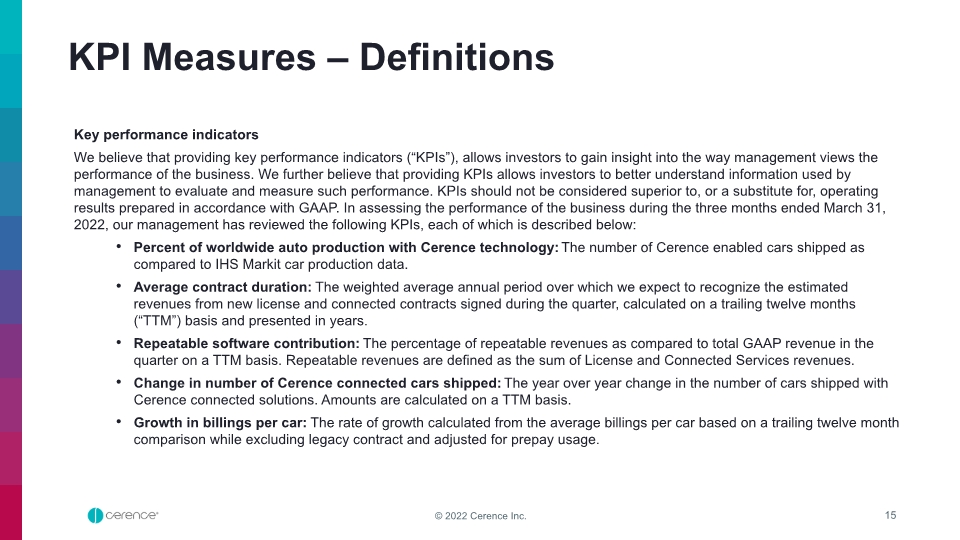 KPI Measures – Definitions

Key performance indicators

We believe that providing key performance indicators (“KPIs”), allows investors to gain insight into the way management views the performance of the business. We further believe that providing KPIs allows investors to better understand information used by management to evaluate and measure such performance. KPIs should not be considered superior to, or a substitute for, operating results prepared in accordance with GAAP. In assessing the performance of the business during the three months ended March 31, 2022, our management has reviewed the following KPIs, each of which is described below:

• Percent of worldwide auto production with Cerence technology: The number of Cerence enabled cars shipped as compared to IHS Markit car production data.
• Average contract duration: The weighted average annual period over which we expect to recognize the estimated revenues from new license and connected contracts signed during the quarter, calculated on a trailing twelve months (“TTM”) basis and presented in years.
• Repeatable software contribution: The percentage of repeatable revenues as compared to total GAAP revenue in the quarter on a TTM basis. Repeatable revenues are defined as the sum of License and Connected Services revenues.
• Change in number of Cerence connected cars shipped: The year over year change in the number of cars shipped with Cerence connected solutions. Amounts are calculated on a TTM basis.
• Growth in billings per car: The rate of growth calculated from the average billings per car based on a trailing twelve month comparison while excluding legacy contract and adjusted for prepay usage.

cerence

© 2022 Cerence Inc.

15